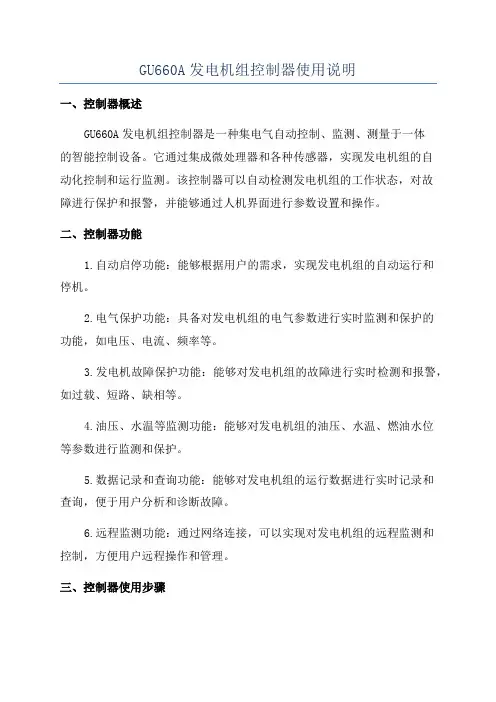 GU660A 发电机组控制器使用说明

一、控制器概述

GU660A 发电机组控制器是一种集电气自动控制、监测、测量于一体的智能控制设备。它通过集成微处理器和各种传感器，实现发电机组的自动化控制和运行监测。该控制器可以自动检测发电机组的工作状态，对故障进行保护和报警，并能够通过人机界面进行参数设置和操作。

二、控制器功能

1.自动启停功能：能够根据用户的需求，实现发电机组的自动运行和停机。

2.电气保护功能：具备对发电机组的电气参数进行实时监测和保护的功能，如电压、电流、频率等。

3.发电机故障保护功能：能够对发电机组的故障进行实时检测和报警，如过载、短路、缺相等。

4.油压、水温等监测功能：能够对发电机组的油压、水温、燃油水位等参数进行监测和保护。

5.数据记录和查询功能：能够对发电机组的运行数据进行实时记录和查询，便于用户分析和诊断故障。

6.远程监测功能：通过网络连接，可以实现对发电机组的远程监测和控制，方便用户远程操作和管理。

三、控制器使用步骤